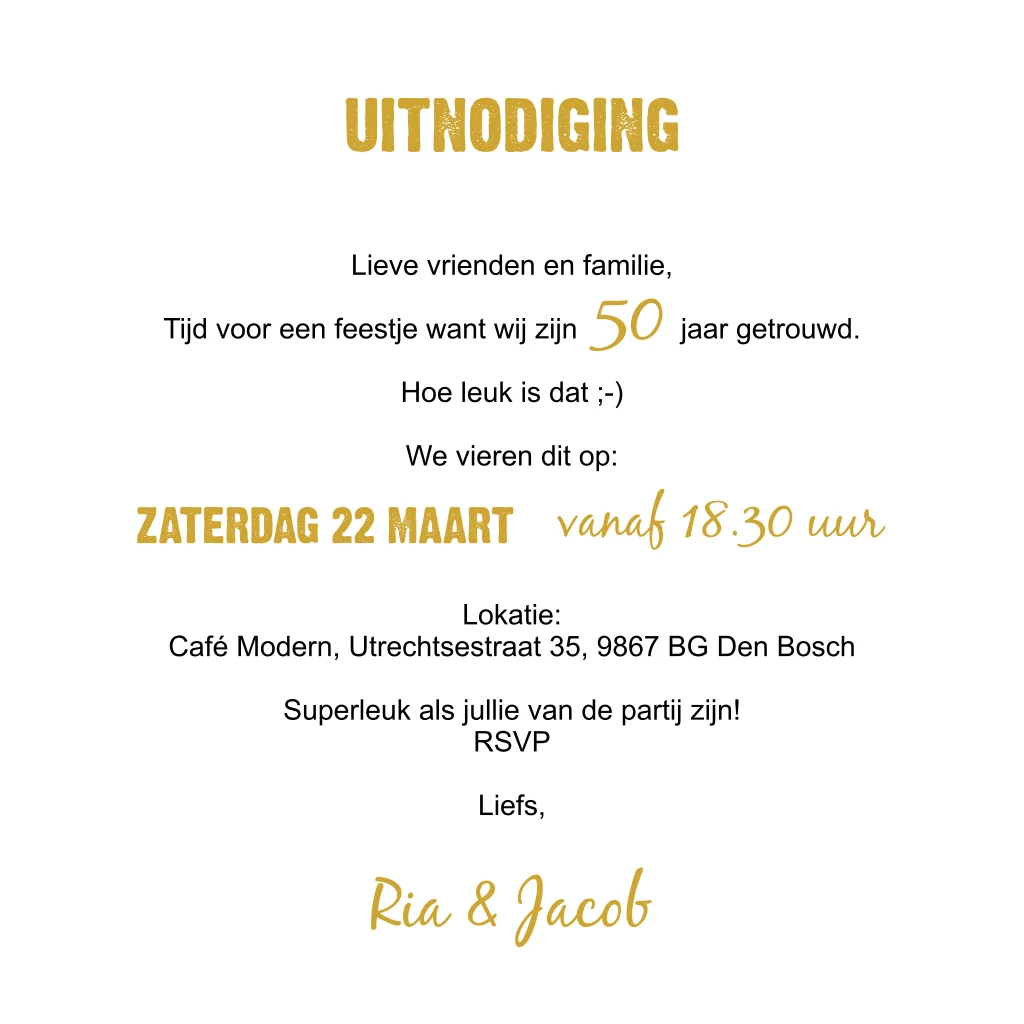 UITNODIGING

Lieve vrienden en familie,

Tijd voor een feestje want wij zijn 50 jaar getrouwd.

Hoe leuk is dat ;-)

We vieren dit op:

ZATERDAG 22 MAART vanaf 18.30 uur

Lokatie:
Café Modern, Utrechtsestraat 35, 9867 BG Den Bosch

Superleuk als jullie van de partij zijn!
RSVP

Liefs,

Ria & Jacob